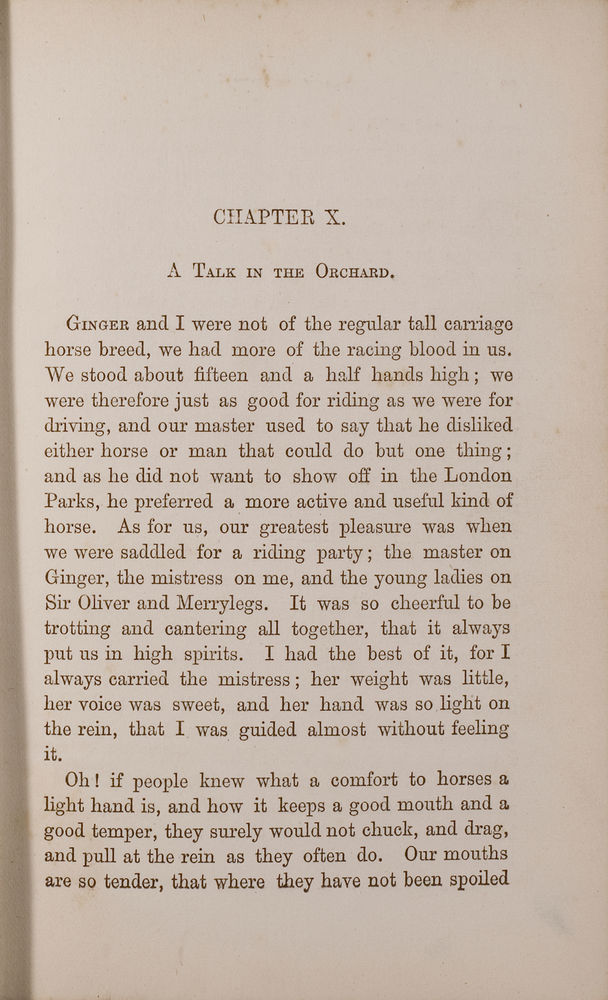 CHAPTER X.

A Talk in the Orchard.

Ginger and I were not of the regular tall carriage horse breed, we had more of the racing blood in us. We stood about fifteen and a half hands high; we were therefore just as good for riding as we were for driving, and our master used to say that he disliked either horse or man that could do but one thing; and as he did not want to show off in the London Parks, he preferred a more active and useful kind of horse. As for us, our greatest pleasure was when we were saddled for a riding party; the master on Ginger, the mistress on me, and the young ladies on Sir Oliver and Merrylegs. It was so cheerful to be trotting and cantering all together, that it always put us in high spirits. I had the best of it, for I always carried the mistress; her weight was little, her voice was sweet, and her hand was so light on the rein, that I was guided almost without feeling it.

Oh! if people knew what a comfort to horses a light hand is, and how it keeps a good mouth and a good temper, they surely would not chuck, and drag, and pull at the rein as they often do. Our mouths are so tender, that where they have not been spoiled